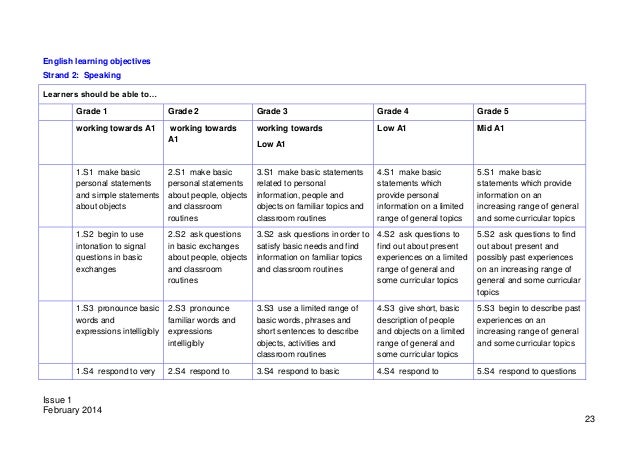 English learning objectives
Strand 2: Speaking

Learners should be able to…

| | Grade 1 | Grade 2 | Grade 3 | Grade 4 | Grade 5 |
|---|---|---|---|---|---|
| | working towards A1 | working towards A1 | working towards Low A1 | Low A1 | Mid A1 |
| | 1.S1 make basic personal statements and simple statements about objects | 2.S1 make basic personal statements about people, objects and classroom routines | 3.S1 make basic statements related to personal information, people and objects on familiar topics and classroom routines | 4.S1 make basic statements which provide personal information on a limited range of general topics | 5.S1 make basic statements which provide information on an increasing range of general and some curricular topics |
| | 1.S2 begin to use intonation to signal questions in basic exchanges | 2.S2 ask questions in basic exchanges about people, objects and classroom routines | 3.S2 ask questions in order to satisfy basic needs and find information on familiar topics and classroom routines | 4.S2 ask questions to find out about present experiences on a limited range of general and some curricular topics | 5.S2 ask questions to find out about present and possibly past experiences on an increasing range of general and some curricular topics |
| | 1.S3 pronounce basic words and expressions intelligibly | 2.S3 pronounce familiar words and expressions intelligibly | 3.S3 use a limited range of basic words, phrases and short sentences to describe objects, activities and classroom routines | 4.S3 give short, basic description of people and objects on a limited range of general and some curricular topics | 5.S3 begin to describe past experiences on an increasing range of general and some curricular topics |
| | 1.S4 respond to very | 2.S4 respond to | 3.S4 respond to basic | 4.S4 respond to | 5.S4 respond to questions |

Issue 1
February 2014

23